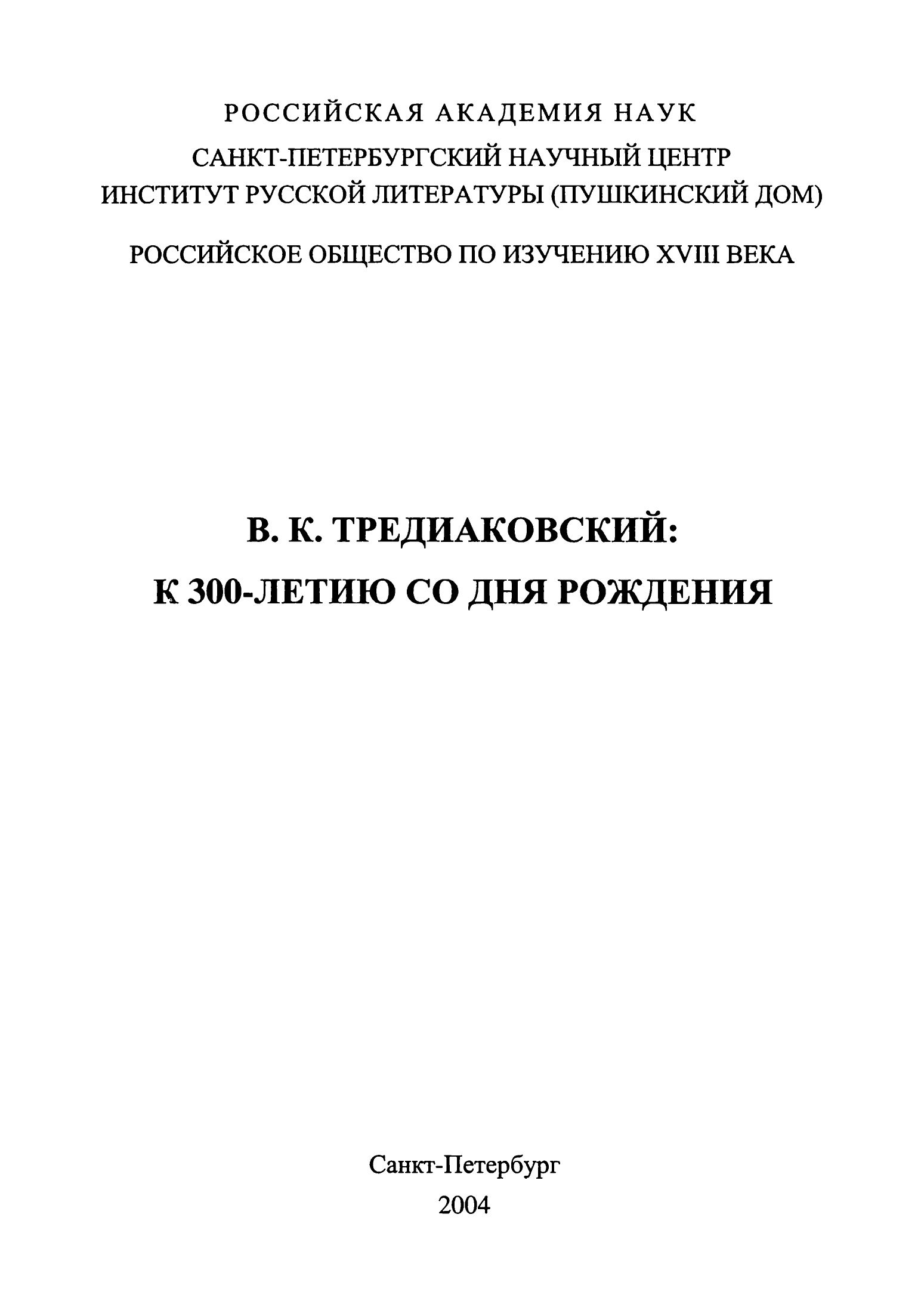 РОССИЙСКАЯ АКАДЕМИЯ НАУК

САНКТ-ПЕТЕРБУРГСКИЙ НАУЧНЫЙ ЦЕНТР
ИНСТИТУТ РУССКОЙ ЛИТЕРАТУРЫ (ПУШКИНСКИЙ ДОМ)

РОССИЙСКОЕ ОБЩЕСТВО ПО ИЗУЧЕНИЮ XVIII ВЕКА

В. К. ТРЕДИАКОВСКИЙ:
К 300-ЛЕТИЮ СО ДНЯ РОЖДЕНИЯ

Санкт-Петербург
2004